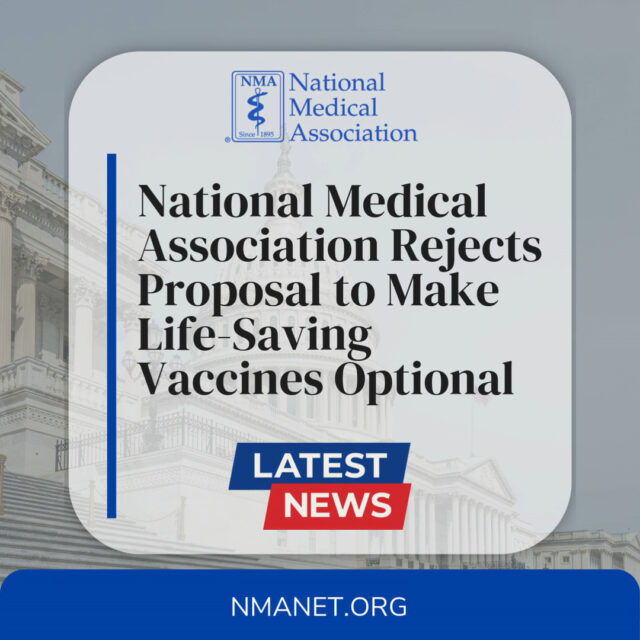 NMA
Since 1895
National Medical Association

National Medical Association Rejects Proposal to Make Life-Saving Vaccines Optional

LATEST
NEWS

NMANET.ORG